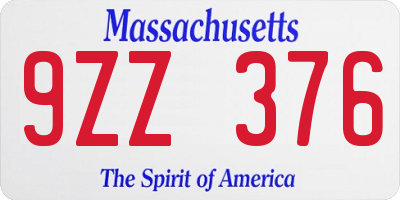 Massachusetts

9ZZ 376

The Spirit of America